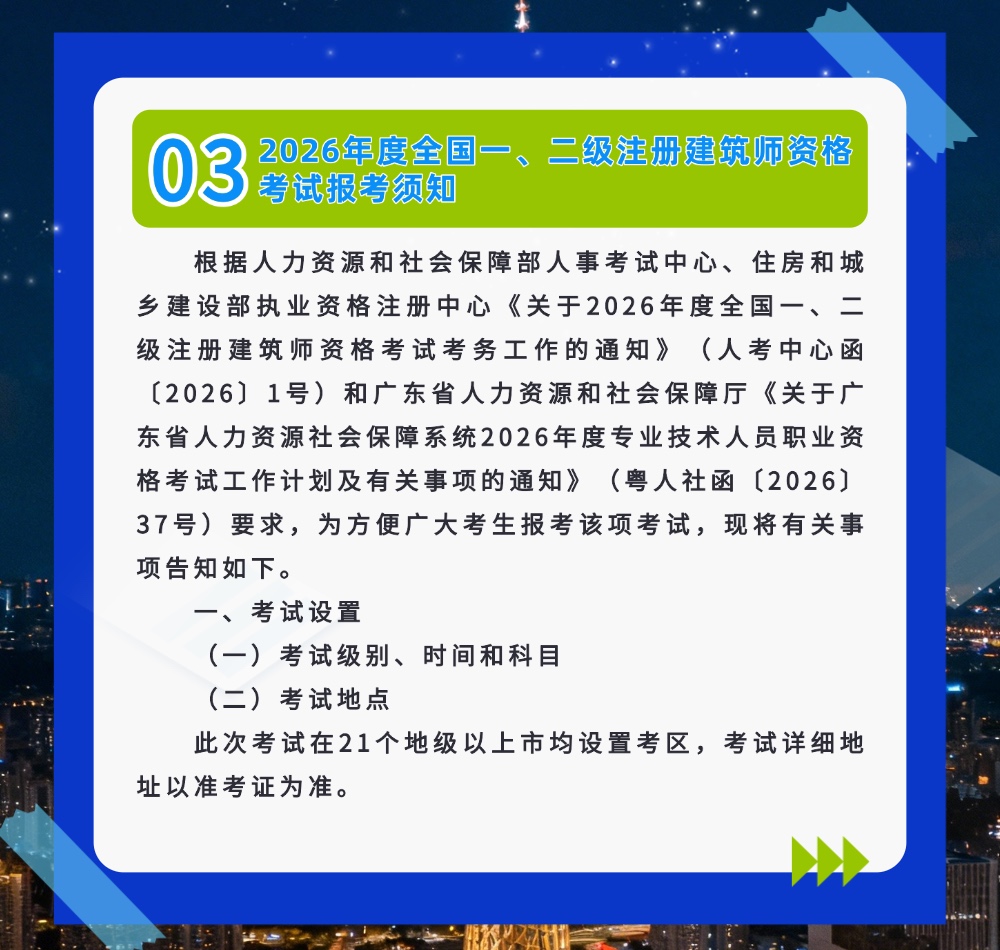 03 2026年度全国一、二级注册建筑师资格考试报考须知

根据人力资源和社会保障部人事考试中心、住房和城乡建设部执业资格注册中心《关于2026年度全国一、二级注册建筑师资格考试考务工作的通知》（人考中心函〔2026〕1号）和广东省人力资源和社会保障厅《关于广东省人力资源社会保障系统2026年度专业技术人员职业资格考试工作计划及有关事项的通知》（粤人社函〔2026〕37号）要求，为方便广大考生报考该项考试，现将有关事项告知如下。

一、考试设置

（一）考试级别、时间和科目

（二）考试地点

此次考试在21个地级以上市均设置考区，考试详细地址以准考证为准。